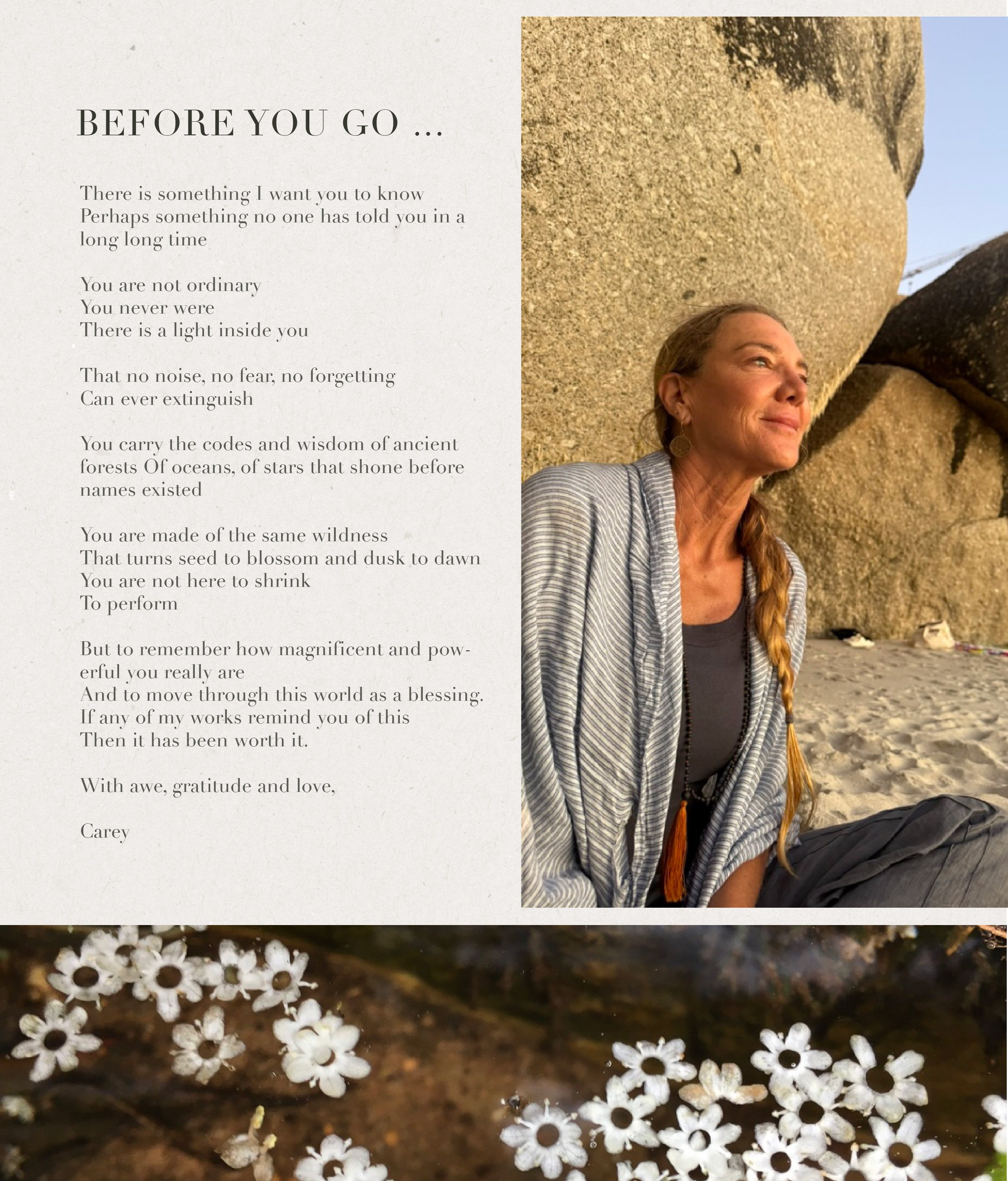 BEFORE YOU GO ...

There is something I want you to know
Perhaps something no one has told you in a long long time

You are not ordinary
You never were
There is a light inside you

That no noise, no fear, no forgetting
Can ever extinguish

You carry the codes and wisdom of ancient forests Of oceans, of stars that shone before names existed

You are made of the same wildness
That turns seed to blossom and dusk to dawn
You are not here to shrink
To perform

But to remember how magnificent and powerful you really are
And to move through this world as a blessing.
If any of my works remind you of this
Then it has been worth it.

With awe, gratitude and love,

Carey